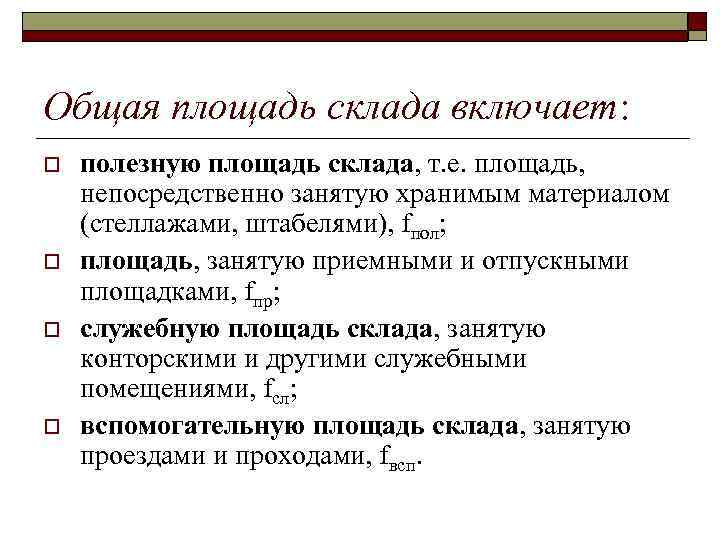 Общая площадь склада включает:

полезную площадь склада, т.е. площадь, непосредственно занятую хранимым материалом (стеллажами, штабелями), $f_{пол}$;

площадь, занятую приемными и отпускными площадками, $f_{пр}$;

служебную площадь склада, занятую конторскими и другими служебными помещениями, $f_{сл}$;

вспомогательную площадь склада, занятую проездами и проходами, $f_{всп}$.